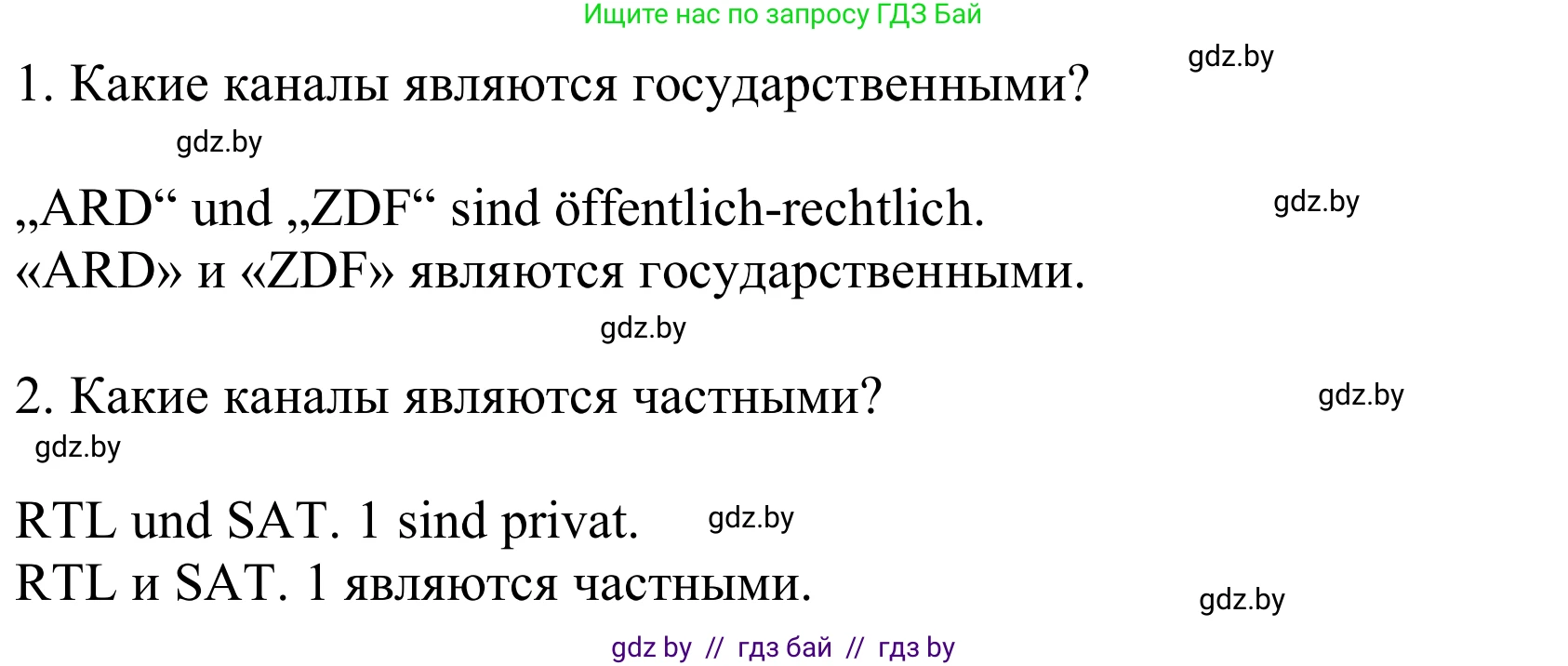 Ищите нас по запросу ГДЗ Бай

gdz.by

1. Какие каналы являются государственными?

gdz.by

„ARD“ und „ZDF“ sind öffentlich-rechtlich.

gdz.by

«ARD» и «ZDF» являются государственными.

gdz.by

2. Какие каналы являются частными?

gdz.by

gdz.by

RTL und SAT. 1 sind privat.

gdz.by

RTL и SAT. 1 являются частными.

gdz.by

gdz by // гдз бай // гдз by